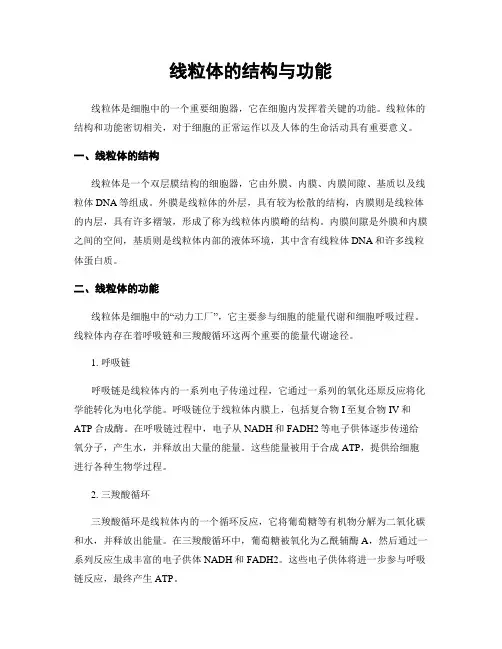 线粒体的结构与功能

线粒体是细胞中的一个重要细胞器，它在细胞内发挥着关键的功能。线粒体的结构和功能密切相关，对于细胞的正常运作以及人体的生命活动具有重要意义。

一、线粒体的结构

线粒体是一个双层膜结构的细胞器，它由外膜、内膜、内膜间隙、基质以及线粒体 DNA 等组成。外膜是线粒体的外层，具有较为松散的结构，内膜则是线粒体的内层，具有许多褶皱，形成了称为线粒体内膜嵴的结构。内膜间隙是外膜和内膜之间的空间，基质则是线粒体内部的液体环境，其中含有线粒体 DNA 和许多线粒体蛋白质。

二、线粒体的功能

线粒体是细胞中的“动力工厂”，它主要参与细胞的能量代谢和细胞呼吸过程。线粒体内存在着呼吸链和三羧酸循环这两个重要的能量代谢途径。

1. 呼吸链

呼吸链是线粒体内的一系列电子传递过程，它通过一系列的氧化还原反应将化学能转化为电化学能。呼吸链位于线粒体内膜上，包括复合物 I 至复合物 IV 和 ATP 合成酶。在呼吸链过程中，电子从 NADH 和 FADH2 等电子供体逐步传递给氧分子，产生水，并释放出大量的能量。这些能量被用于合成 ATP，提供给细胞进行各种生物学过程。

2. 三羧酸循环

三羧酸循环是线粒体内的一个循环反应，它将葡萄糖等有机物分解为二氧化碳和水，并释放出能量。在三羧酸循环中，葡萄糖被氧化为乙酰辅酶 A，然后通过一系列反应生成丰富的电子供体 NADH 和 FADH2。这些电子供体将进一步参与呼吸链反应，最终产生 ATP。